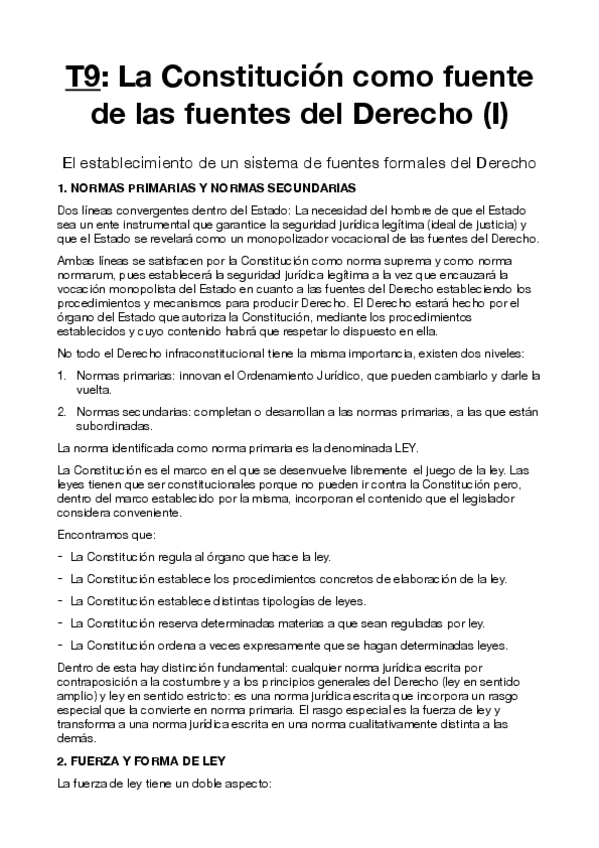 T9: La Constitución como fuente de las fuentes del Derecho (I)

El establecimiento de un sistema de fuentes formales del Derecho

1. NORMAS PRIMARIAS Y NORMAS SECUNDARIAS

Dos líneas convergentes dentro del Estado: La necesidad del hombre de que el Estado sea un ente instrumental que garantice la seguridad jurídica legítima (ideal de justicia) y que el Estado se revelará como un monopolizador vocacional de las fuentes del Derecho.

Ambas líneas se satisfacen por la Constitución como norma suprema y como norma normarum, pues establecerá la seguridad jurídica legítima a la vez que encauzará la vocación monopolista del Estado en cuanto a las fuentes del Derecho estableciendo los procedimientos y mecanismos para producir Derecho. El Derecho estará hecho por el órgano del Estado que autoriza la Constitución, mediante los procedimientos establecidos y cuyo contenido habrá que respetar lo dispuesto en ella.

No todo el Derecho infraconstitucional tiene la misma importancia, existen dos niveles:

1. Normas primarias: innovan el Ordenamiento Jurídico, que pueden cambiarlo y darle la vuelta.

2. Normas secundarias: completan o desarrollan a las normas primarias, a las que están subordinadas.

La norma identificada como norma primaria es la denominada LEY.

La Constitución es el marco en el que se desenvuelve libremente el juego de la ley. Las leyes tienen que ser constitucionales porque no pueden ir contra la Constitución pero, dentro del marco establecido por la misma, incorporan el contenido que el legislador considera conveniente.

Encontramos que:

- La Constitución regula al órgano que hace la ley.
- La Constitución establece los procedimientos concretos de elaboración de la ley.
- La Constitución establece distintas tipologías de leyes.
- La Constitución reserva determinadas materias a que sean reguladas por ley.
- La Constitución ordena a veces expresamente que se hagan determinadas leyes.

Dentro de esta hay distinción fundamental: cualquier norma jurídica escrita por contraposición a la costumbre y a los principios generales del Derecho (ley en sentido amplio) y ley en sentido estricto: es una norma jurídica escrita que incorpora un rasgo especial que la convierte en norma primaria. El rasgo especial es la fuerza de ley y transforma a una norma jurídica escrita en una norma cualitativamente distinta a las demás.

2. FUERZA Y FORMA DE LEY

La fuerza de ley tiene un doble aspecto: